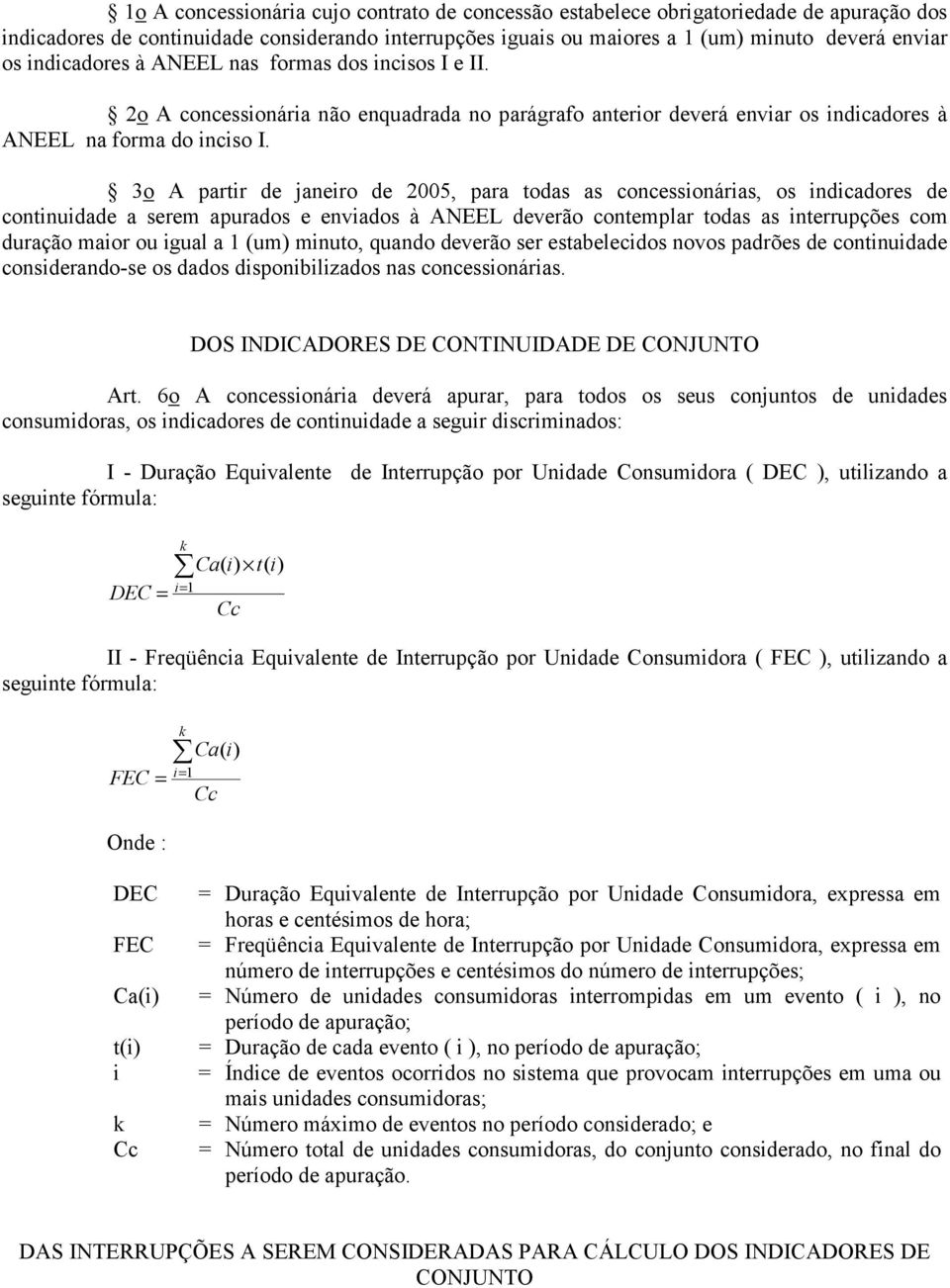 § 1o A concessionária cujo contrato de concessão estabelece obrigatoriedade de apuração dos indicadores de continuidade considerando interrupções iguais ou maiores a 1 (um) minuto deverá enviar os indicadores à ANEEL nas formas dos incisos I e II.

§ 2o A concessionária não enquadrada no parágrafo anterior deverá enviar os indicadores à ANEEL na forma do inciso I.

§ 3o A partir de janeiro de 2005, para todas as concessionárias, os indicadores de continuidade a serem apurados e enviados à ANEEL deverão contemplar todas as interrupções com duração maior ou igual a 1 (um) minuto, quando deverão ser estabelecidos novos padrões de continuidade considerando-se os dados disponibilizados nas concessionárias.

DOS INDICADORES DE CONTINUIDADE DE CONJUNTO

Art. 6o A concessionária deverá apurar, para todos os seus conjuntos de unidades consumidoras, os indicadores de continuidade a seguir discriminados:

I - Duração Equivalente de Interrupção por Unidade Consumidora ( DEC ), utilizando a seguinte fórmula:

$DEC = \frac{\sum_{i=1}^{k} Ca(i) \times t(i)}{Cc}$

II - Freqüência Equivalente de Interrupção por Unidade Consumidora ( FEC ), utilizando a seguinte fórmula:

$FEC = \frac{\sum_{i=1}^{k} Ca(i)}{Cc}$

Onde :

DEC = Duração Equivalente de Interrupção por Unidade Consumidora, expressa em horas e centésimos de hora;
FEC = Freqüência Equivalente de Interrupção por Unidade Consumidora, expressa em número de interrupções e centésimos do número de interrupções;
Ca(i) = Número de unidades consumidoras interrompidas em um evento ( i ), no período de apuração;
t(i) = Duração de cada evento ( i ), no período de apuração;
i = Índice de eventos ocorridos no sistema que provocam interrupções em uma ou mais unidades consumidoras;
k = Número máximo de eventos no período considerado; e
Cc = Número total de unidades consumidoras, do conjunto considerado, no final do período de apuração.

DAS INTERRUPÇÕES A SEREM CONSIDERADAS PARA CÁLCULO DOS INDICADORES DE CONJUNTO